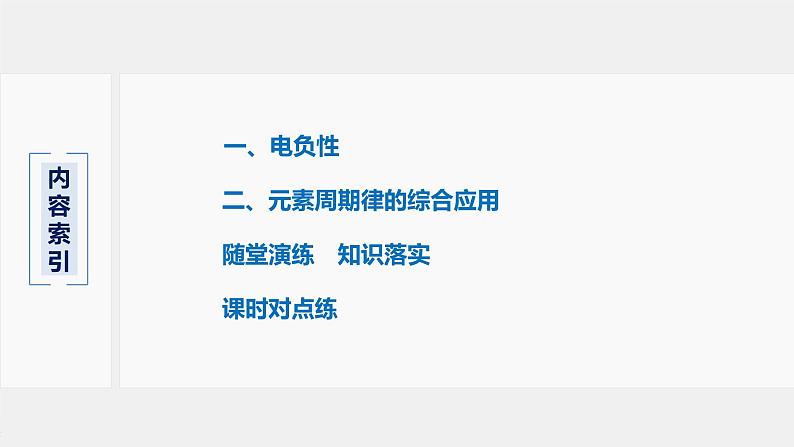 内容索引

一、电负性

二、元素周期律的综合应用

随堂演练　知识落实

课时对点练